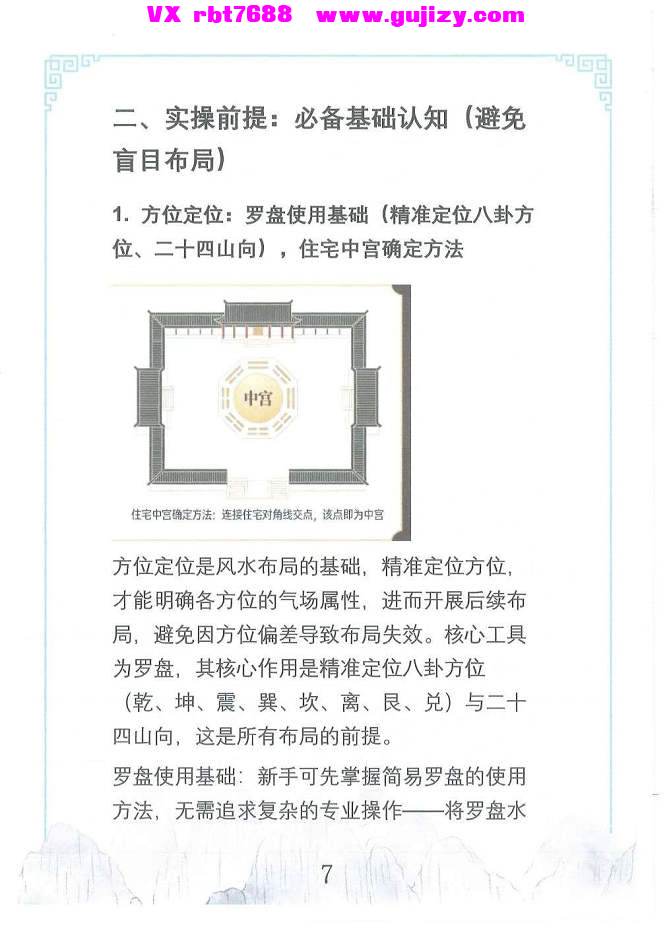 VX rbt7688 www.gujizy.com

二、实操前提：必备基础认知（避免盲目布局）

1. 方位定位：罗盘使用基础（精准定位八卦方位、二十四山向），住宅中宫确定方法

中宫

住宅中宫确定方法：连接住宅对角线交点，该点即为中宫

方位定位是风水布局的基础，精准定位方位，才能明确各方位的气场属性，进而开展后续布局，避免因方位偏差导致布局失效。核心工具为罗盘，其核心作用是精准定位八卦方位（乾、坤、震、巽、坎、离、艮、兑）与二十四山向，这是所有布局的前提。

罗盘使用基础：新手可先掌握简易罗盘的使用方法，无需追求复杂的专业操作——将罗盘水

7